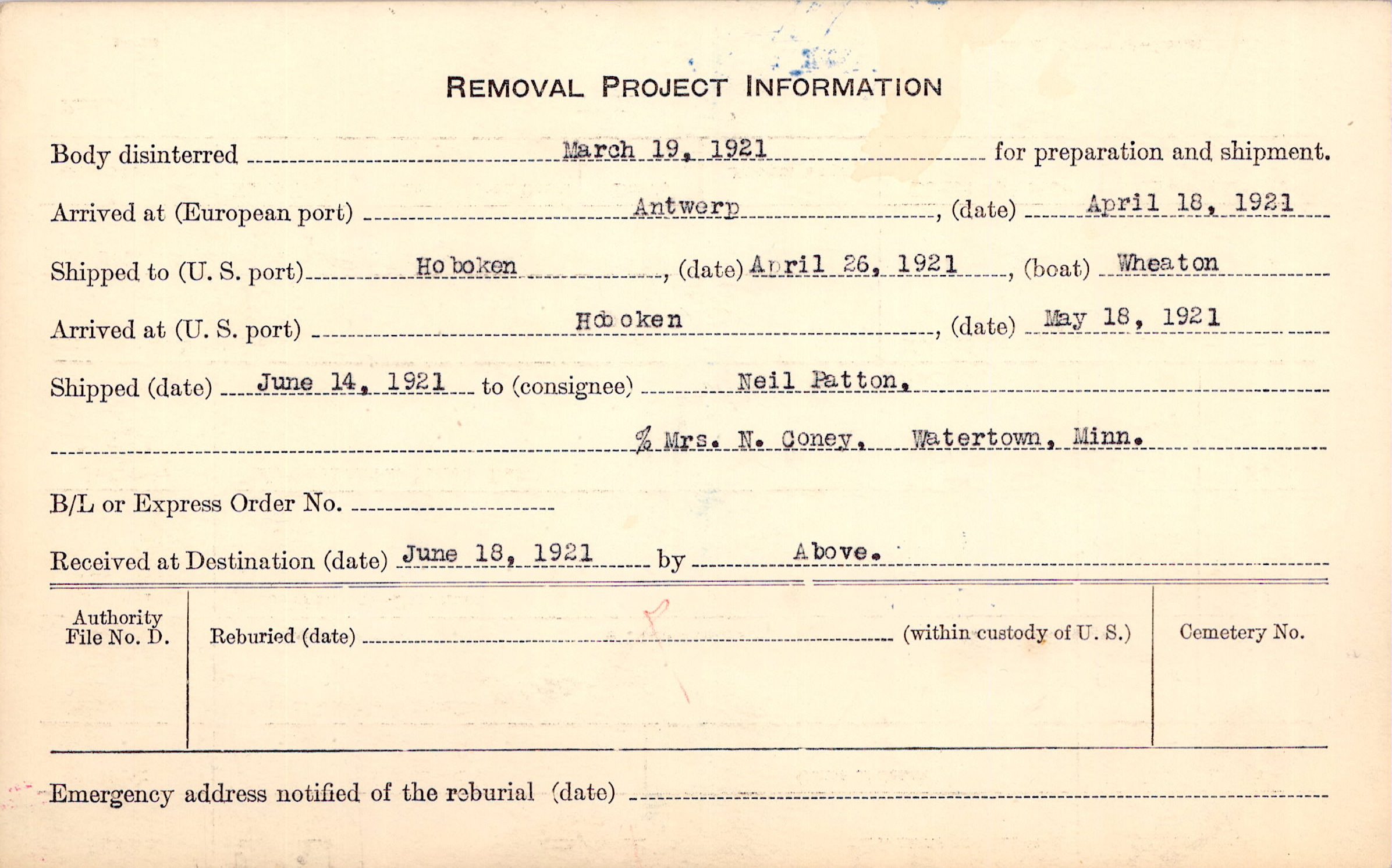 REMOVAL PROJECT INFORMATION

Body disinterred March 19, 1921 for preparation and shipment.

Arrived at (European port) Antwerp, (date) April 18, 1921

Shipped to (U. S. port) Hoboken, (date) April 26, 1921, (boat) Wheaton

Arrived at (U. S. port) Hoboken, (date) May 18, 1921

Shipped (date) June 14, 1921 to (consignee) Neil Patton,

% Mrs. N. Coney, Watertown, Minn.

B/L or Express Order No.

Received at Destination (date) June 18, 1921 by Above.

Authority File No. D.

Reburied (date) (within custody of U. S.)

Cemetery No.

Emergency address notified of the reburial (date)